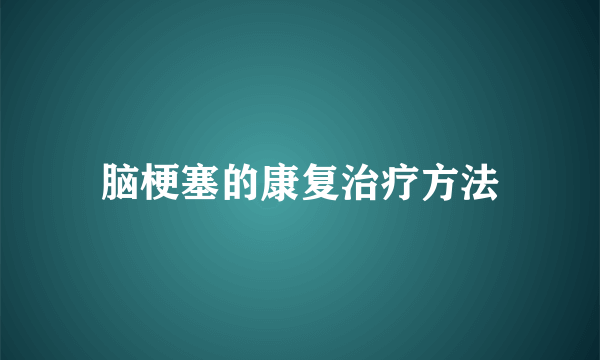 脑梗塞的康复治疗方法